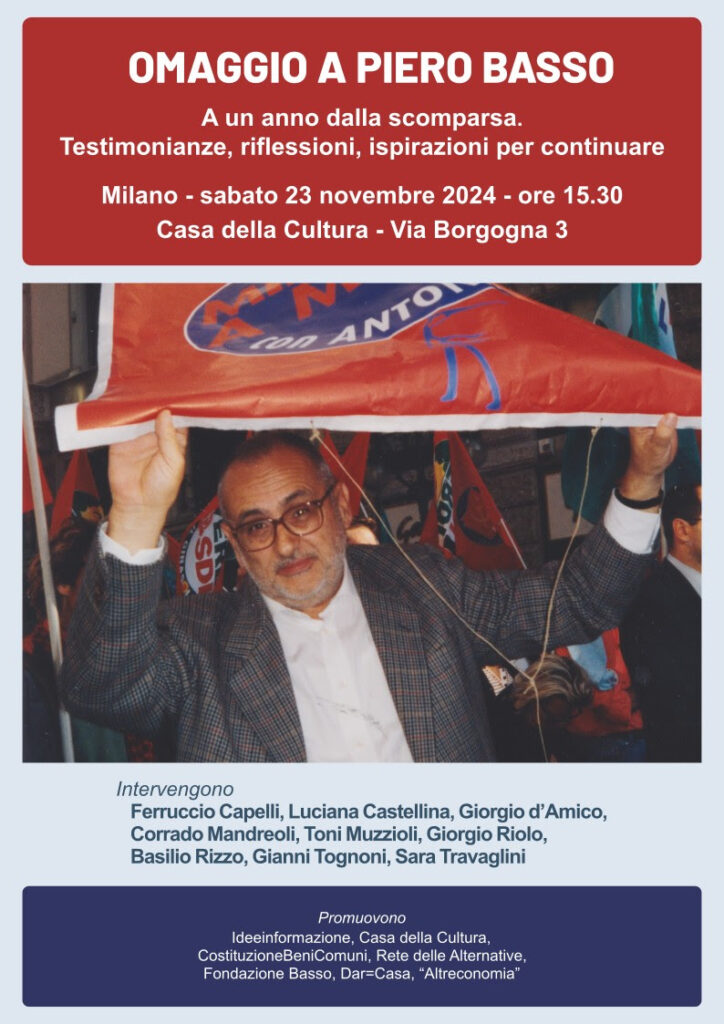 OMAGGIO A PIERO BASSO

A un anno dalla scomparsa.
Testimonianze, riflessioni, ispirazioni per continuare

Milano - sabato 23 novembre 2024 - ore 15.30
Casa della Cultura - Via Borgogna 3

con ANTO

Intervengono
Ferruccio Capelli, Luciana Castellina, Giorgio d'Amico, Corrado Mandreoli, Toni Muzzioli, Giorgio Riolo, Basilio Rizzo, Gianni Tognoni, Sara Travaglini

Promuovono
Ideeinformazione, Casa della Cultura, CostituzioneBeniComuni, Rete delle Alternative, Fondazione Basso, Dar=Casa, "Altreconomia"